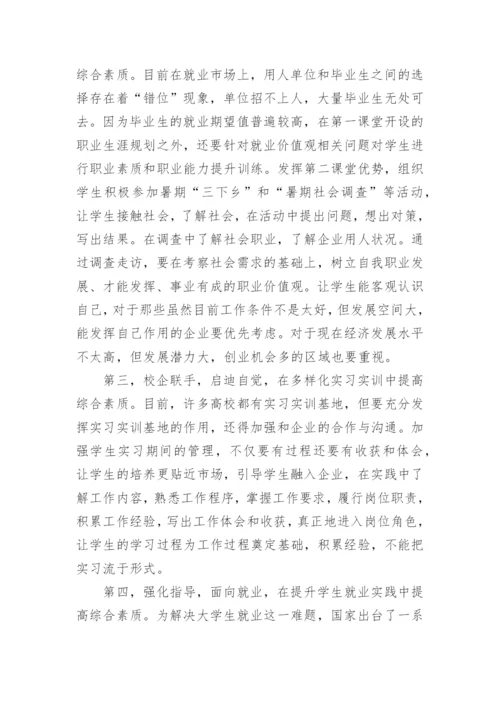 综合素质。目前在就业市场上，用人单位和毕业生之间的选择存在着“错位”现象，单位招不上人，大量毕业生无处可去。因为毕业生的就业期望值普遍较高，在第一课堂开设的职业生涯规划之外，还要针对就业价值观相关问题对学生进行职业素质和职业能力提升训练。发挥第二课堂优势，组织学生积极参加暑期“三下乡”和“暑期社会调查”等活动，让学生接触社会，了解社会，在活动中提出问题，想出对策，写出结果。在调查中了解社会职业，了解企业用人状况。通过调查走访，要在考察社会需求的基础上，树立自我职业发展、才能发挥、事业有成的职业价值观。让学生能客观认识自己，对于那些虽然目前工作条件不是太好，但发展空间大，能发挥自己作用的企业要优先考虑。对于现在经济发展水平不太高，但发展潜力大，创业机会多的区域也要重视。

第三，校企联手，启迪自觉，在多样化实习实训中提高综合素质。目前，许多高校都有实习实训基地，但要充分发挥实习实训基地的作用，还得加强和企业的合作与沟通。加强学生实习期间的管理，不仅要有过程还要有收获和体会，让学生的培养更贴近市场，引导学生融入企业，在实践中了解工作内容，熟悉工作程序，掌握工作要求，履行岗位职责，积累工作经验，写出工作体会和收获，真正地进入岗位角色，让学生的学习过程为工作过程奠定基础，积累经验，不能把实习流于形式。

第四，强化指导，面向就业，在提升学生就业实践中提高综合素质。为解决大学生就业这一难题，国家出台了一系